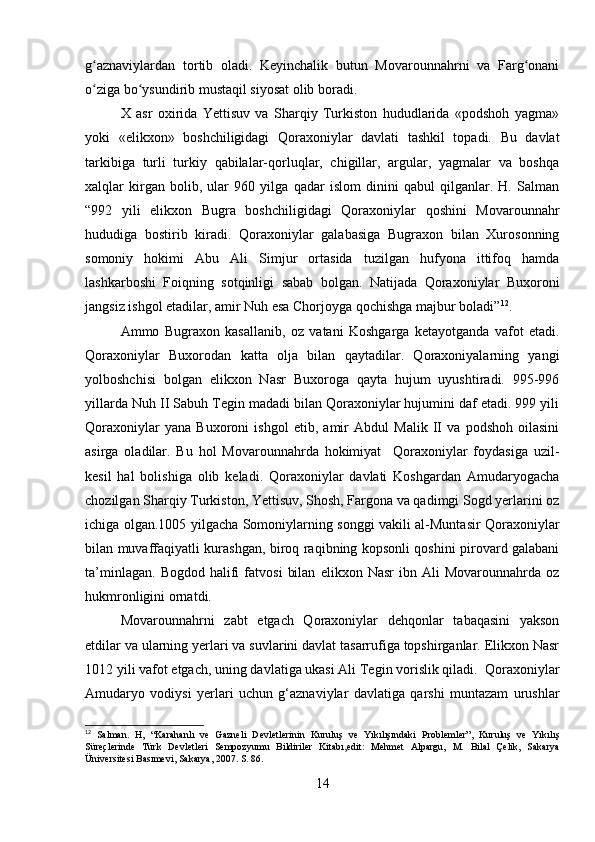 g‘aznaviylardan tortib oladi. Keyinchalik butun Movarounnahrni va Farg‘onani o‘ziga bo‘ysundirib mustaqil siyosat olib boradi.

X asr oxirida Yettisuv va Sharqiy Turkiston hududlarida «podshoh yagma» yoki «elikxon» boshchiligidagi Qoraxoniylar davlati tashkil topadi. Bu davlat tarkibiga turli turkiy qabilalar-qorluqlar, chigillar, argular, yagmalar va boshqa xalqlar kirgan bolib, ular 960 yilga qadar islom dinini qabul qilganlar. H. Salman “992 yili elikxon Bugra boshchiligidagi Qoraxoniylar qoshini Movarounnahr hududiga bostirib kiradi. Qoraxoniylar galabasiga Bugraxon bilan Xurosonning somoniy hokimi Abu Ali Simjur ortasida tuzilgan hufyona ittifoq hamda lashkarboshi Foiqning sotqinligi sabab bolgan. Natijada Qoraxoniylar Buxoroni jangsiz ishgol etadilar, amir Nuh esa Chorjoyga qochishga majbur boladi”$^{12}$.

Ammo Bugraxon kasallanib, oz vatani Koshgarga ketayotganda vafot etadi. Qoraxoniylar Buxorodan katta olja bilan qaytadilar. Qoraxoniyalarning yangi yolboshchisi bolgan elikxon Nasr Buxoroga qayta hujum uyushtiradi. 995-996 yillarda Nuh II Sabuh Tegin madadi bilan Qoraxoniylar hujumini daf etadi. 999 yili Qoraxoniylar yana Buxoroni ishgol etib, amir Abdul Malik II va podshoh oilasini asirga oladilar. Bu hol Movarounnahrda hokimiyat Qoraxoniylar foydasiga uzil-kesil hal bolishiga olib keladi. Qoraxoniylar davlati Koshgardan Amudaryogacha chozilgan Sharqiy Turkiston, Yettisuv, Shosh, Fargona va qadimgi Sogd yerlarini oz ichiga olgan.1005 yilgacha Somoniylarning songgi vakili al-Muntasir Qoraxoniylar bilan muvaffaqiyatli kurashgan, biroq raqibning kopsonli qoshini pirovard galabani ta’minlagan. Bogdod halifi fatvosi bilan elikxon Nasr ibn Ali Movarounnahrda oz hukmronligini ornatdi.

Movarounnahrni zabt etgach Qoraxoniylar dehqonlar tabaqasini yakson etdilar va ularning yerlari va suvlarini davlat tasarrufiga topshirganlar. Elikxon Nasr 1012 yili vafot etgach, uning davlatiga ukasi Ali Tegin vorislik qiladi. Qoraxoniylar Amudaryo vodiysi yerlari uchun g‘aznaviylar davlatiga qarshi muntazam urushlar

$^{12}$ Salman. H, “Karahanlı ve Gazneli Devletlerinin Kuruluş ve Yıkılışındaki Problemler”, Kuruluş ve Yıkılış Süreçlerinde Türk Devletleri Sempozyumu Bildiriler Kitabı,edit: Mehmet Alpargu, M. Bilal Çelik, Sakarya Üniversitesi Basımevi, Sakarya, 2007. S. 86.

14